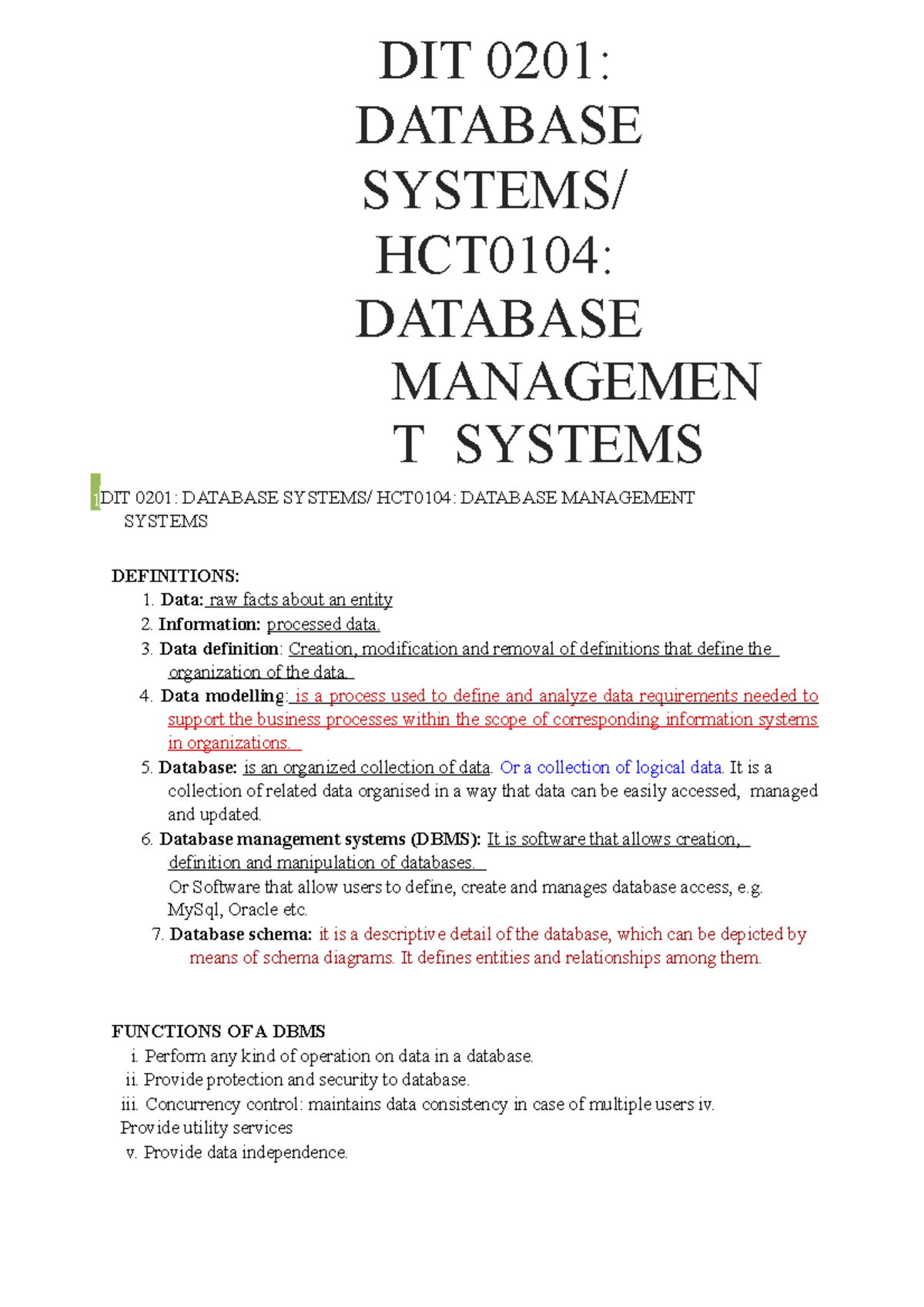 DIT 0201: DATABASE SYSTEMS/ HCT0104: DATABASE MANAGEMEN T SYSTEMS

1DIT 0201: DATABASE SYSTEMS/ HCT0104: DATABASE MANAGEMENT SYSTEMS

DEFINITIONS:
1. Data: raw facts about an entity
2. Information: processed data.
3. Data definition: Creation, modification and removal of definitions that define the organization of the data.
4. Data modelling: is a process used to define and analyze data requirements needed to support the business processes within the scope of corresponding information systems in organizations.
5. Database: is an organized collection of data. Or a collection of logical data. It is a collection of related data organised in a way that data can be easily accessed, managed and updated.
6. Database management systems (DBMS): It is software that allows creation, definition and manipulation of databases.
Or Software that allow users to define, create and manages database access, e.g. MySql, Oracle etc.
7. Database schema: it is a descriptive detail of the database, which can be depicted by means of schema diagrams. It defines entities and relationships among them.

FUNCTIONS OF A DBMS
i. Perform any kind of operation on data in a database.
ii. Provide protection and security to database.
iii. Concurrency control: maintains data consistency in case of multiple users iv. Provide utility services
v. Provide data independence.